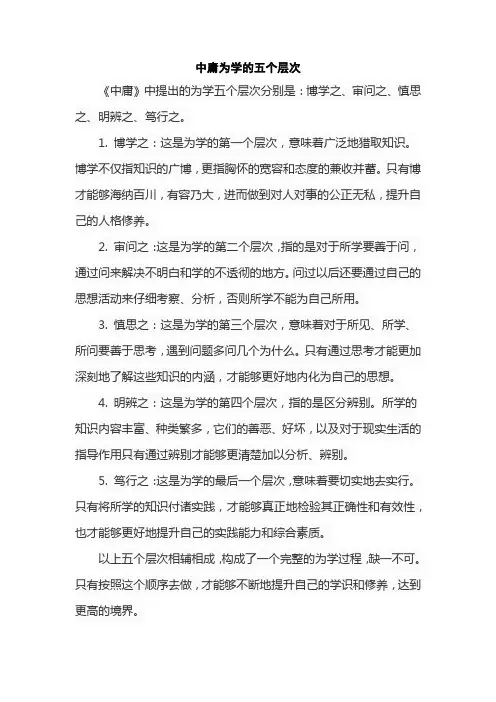 中庸为学的五个层次

《中庸》中提出的为学五个层次分别是：博学之、审问之、慎思之、明辨之、笃行之。

1. 博学之：这是为学的第一个层次，意味着广泛地猎取知识。博学不仅指知识的广博，更指胸怀的宽容和态度的兼收并蓄。只有博才能够海纳百川，有容乃大，进而做到对人对事的公正无私，提升自己的人格修养。

2. 审问之：这是为学的第二个层次，指的是对于所学要善于问，通过问来解决不明白和学的不透彻的地方。问过以后还要通过自己的思想活动来仔细考察、分析，否则所学不能为自己所用。

3. 慎思之：这是为学的第三个层次，意味着对于所见、所学、所问要善于思考，遇到问题多问几个为什么。只有通过思考才能更加深刻地了解这些知识的内涵，才能够更好地内化为自己的思想。

4. 明辨之：这是为学的第四个层次，指的是区分辨别。所学的知识内容丰富、种类繁多，它们的善恶、好坏，以及对于现实生活的指导作用只有通过辨别才能够更清楚加以分析、辨别。

5. 笃行之：这是为学的最后一个层次，意味着要切实地去实行。只有将所学的知识付诸实践，才能够真正地检验其正确性和有效性，也才能够更好地提升自己的实践能力和综合素质。

以上五个层次相辅相成，构成了一个完整的为学过程，缺一不可。只有按照这个顺序去做，才能够不断地提升自己的学识和修养，达到更高的境界。